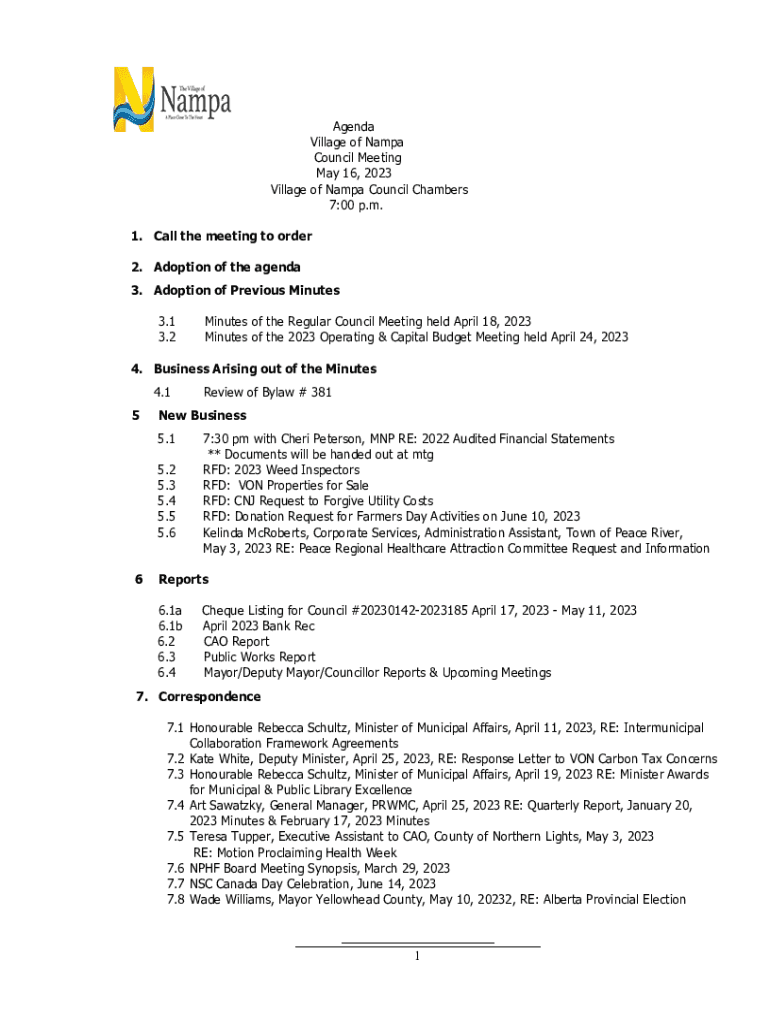 The Village of
Nampa
A Place Close To The Heart

Agenda
Village of Nampa
Council Meeting
May 16, 2023
Village of Nampa Council Chambers
7:00 p.m.

1. Call the meeting to order

2. Adoption of the agenda

3. Adoption of Previous Minutes

3.1 Minutes of the Regular Council Meeting held April 18, 2023
3.2 Minutes of the 2023 Operating & Capital Budget Meeting held April 24, 2023

4. Business Arising out of the Minutes

4.1 Review of Bylaw # 381

5 New Business

5.1 7:30 pm with Cheri Peterson, MNP RE: 2022 Audited Financial Statements
** Documents will be handed out at mtg
5.2 RFD: 2023 Weed Inspectors
5.3 RFD: VON Properties for Sale
5.4 RFD: CNJ Request to Forgive Utility Costs
5.5 RFD: Donation Request for Farmers Day Activities on June 10, 2023
5.6 Kelinda McRoberts, Corporate Services, Administration Assistant, Town of Peace River, May 3, 2023 RE: Peace Regional Healthcare Attraction Committee Request and Information

6 Reports

6.1a Cheque Listing for Council #20230142-2023185 April 17, 2023 - May 11, 2023
6.1b April 2023 Bank Rec
6.2 CAO Report
6.3 Public Works Report
6.4 Mayor/Deputy Mayor/Councillor Reports & Upcoming Meetings

7. Correspondence

7.1 Honourable Rebecca Schultz, Minister of Municipal Affairs, April 11, 2023, RE: Intermunicipal Collaboration Framework Agreements
7.2 Kate White, Deputy Minister, April 25, 2023, RE: Response Letter to VON Carbon Tax Concerns
7.3 Honourable Rebecca Schultz, Minister of Municipal Affairs, April 19, 2023 RE: Minister Awards for Municipal & Public Library Excellence
7.4 Art Sawatzky, General Manager, PRWMC, April 25, 2023 RE: Quarterly Report, January 20, 2023 Minutes & February 17, 2023 Minutes
7.5 Teresa Tupper, Executive Assistant to CAO, County of Northern Lights, May 3, 2023 RE: Motion Proclaiming Health Week
7.6 NPHF Board Meeting Synopsis, March 29, 2023
7.7 NSC Canada Day Celebration, June 14, 2023
7.8 Wade Williams, Mayor Yellowhead County, May 10, 20232, RE: Alberta Provincial Election

1